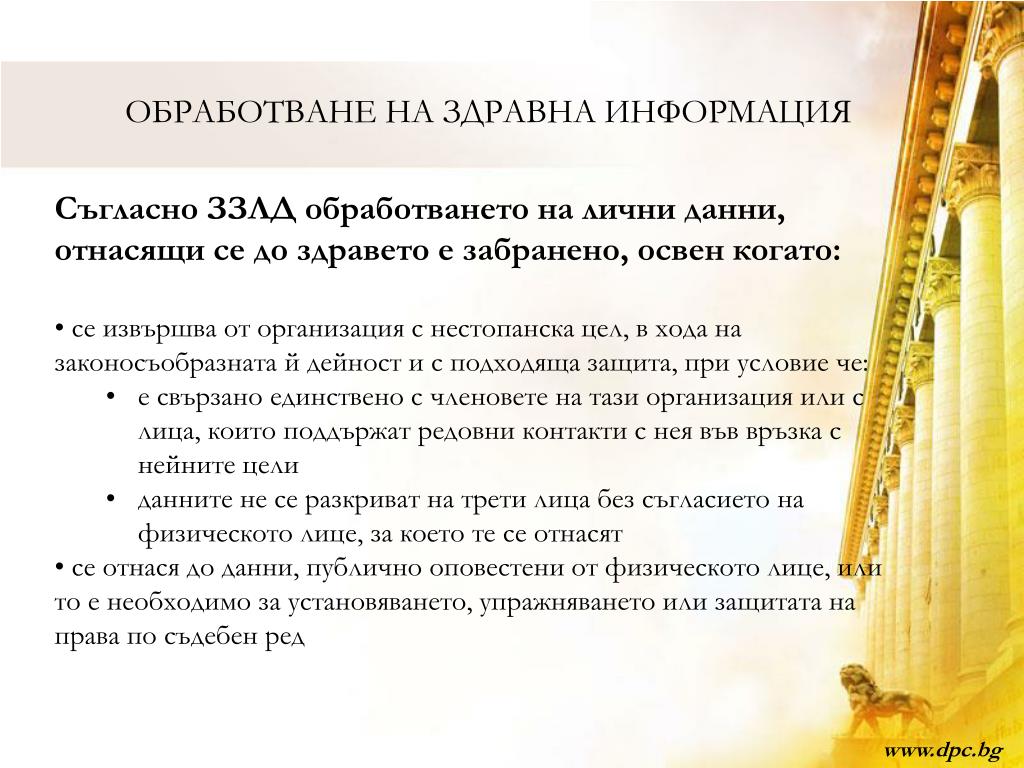 ОБРАБОТВАНЕ НА ЗДРАВНА ИНФОРМАЦИЯ

Съгласно ЗЗЛД обработването на лични данни, отнасящи се до здравето е забранено, освен когато:

• се извършва от организация с нестопанска цел, в хода на законосъобразната й дейност и с подходяща защита, при условие че:
• е свързано единствено с членовете на тази организация или с лица, които поддържат редовни контакти с нея във връзка с нейните цели
• данните не се разкриват на трети лица без съгласието на физическото лице, за което те се отнасят
• се отнася до данни, публично оповестени от физическото лице, или то е необходимо за установяването, упражняването или защитата на права по съдебен ред

www.dpc.bg